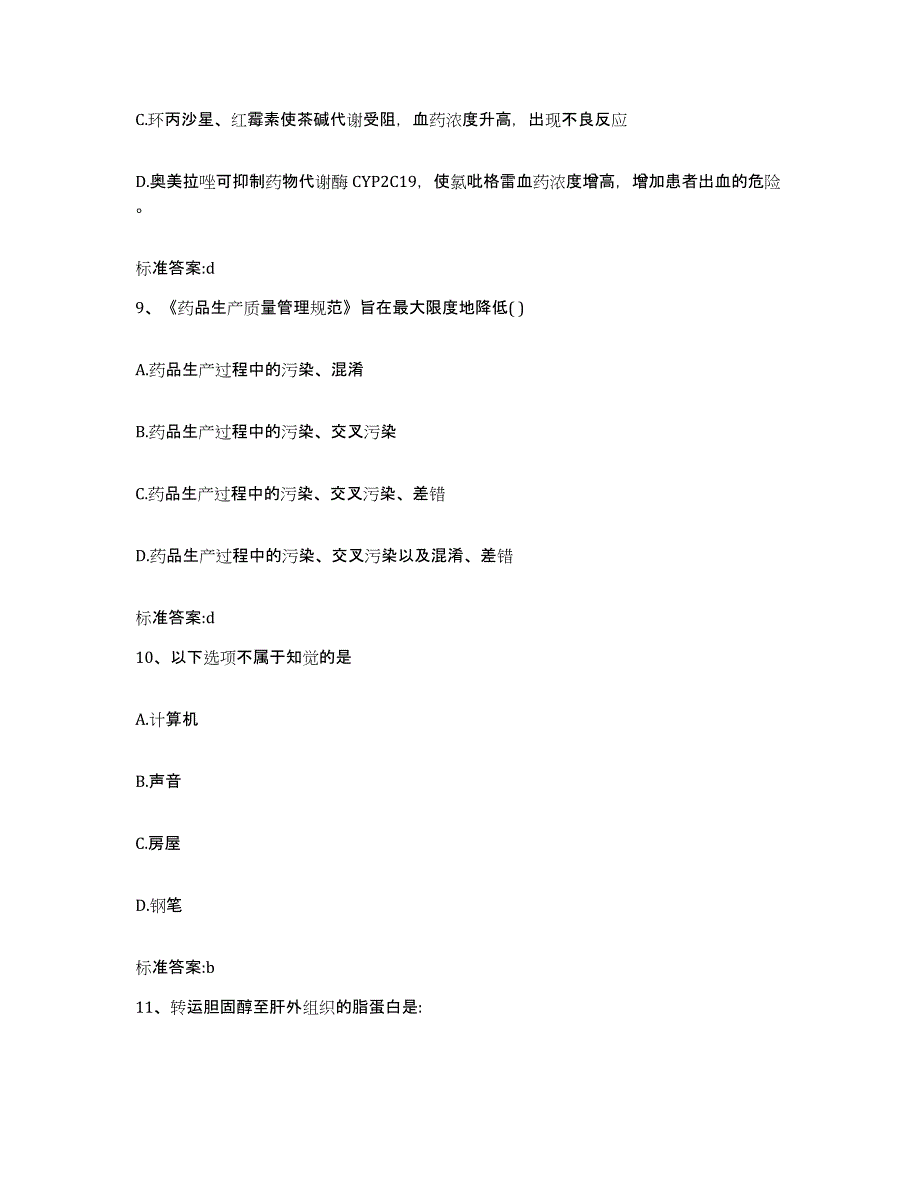 C.环丙沙星、红霉素使茶碱代谢受阻，血药浓度升高，出现不良反应

D.奥美拉唑可抑制药物代谢酶 CYP2C19，使氯吡格雷血药浓度增高，增加患者出血的危险。

标准答案:d

9、《药品生产质量管理规范》旨在最大限度地降低( )

A.药品生产过程中的污染、混淆

B.药品生产过程中的污染、交叉污染

C.药品生产过程中的污染、交叉污染、差错

D.药品生产过程中的污染、交叉污染以及混淆、差错

标准答案:d

10、以下选项不属于知觉的是

A.计算机

B.声音

C.房屋

D.钢笔

标准答案:b

11、转运胆固醇至肝外组织的脂蛋白是: